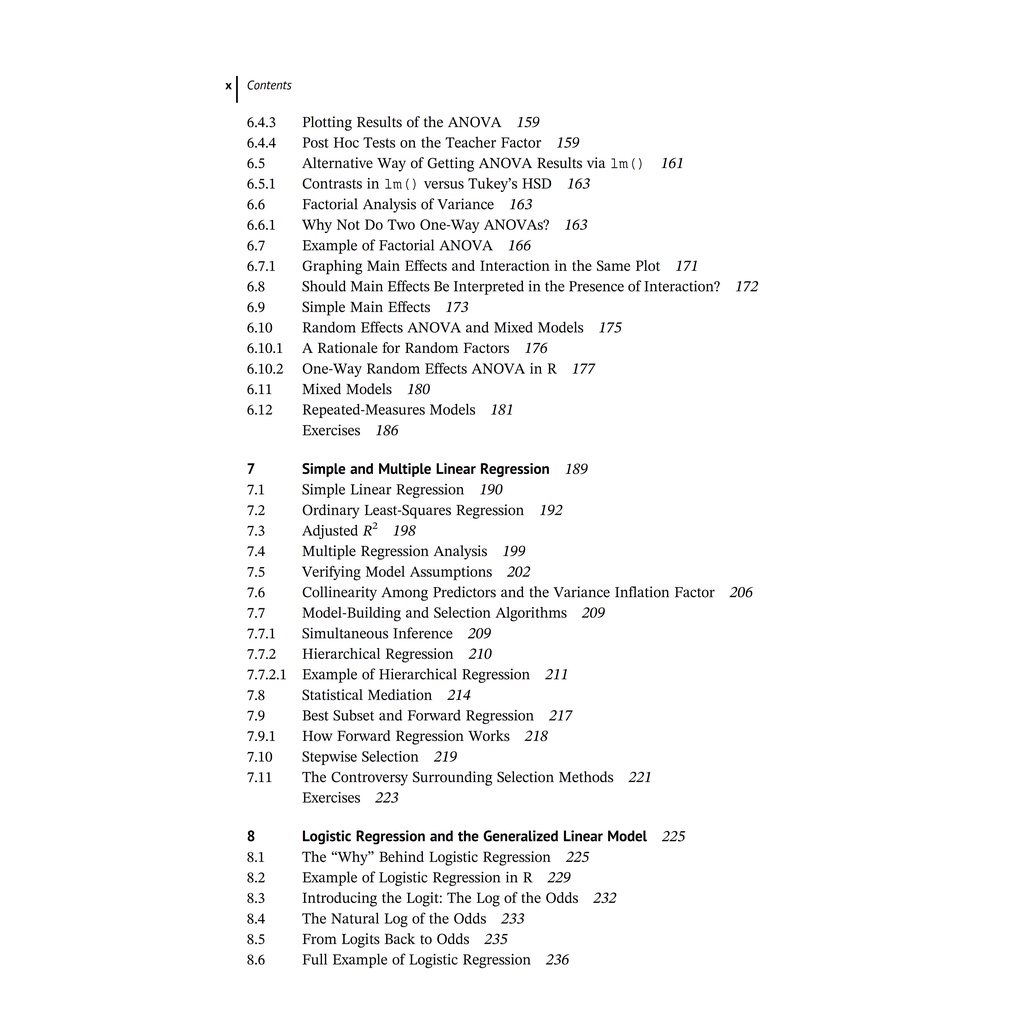 x Contents

6.4.3 Plotting Results of the ANOVA 159
6.4.4 Post Hoc Tests on the Teacher Factor 159
6.5 Alternative Way of Getting ANOVA Results via lm() 161
6.5.1 Contrasts in lm() versus Tukey's HSD 163
6.6 Factorial Analysis of Variance 163
6.6.1 Why Not Do Two One-Way ANOVAs? 163
6.7 Example of Factorial ANOVA 166
6.7.1 Graphing Main Effects and Interaction in the Same Plot 171
6.8 Should Main Effects Be Interpreted in the Presence of Interaction? 172
6.9 Simple Main Effects 173
6.10 Random Effects ANOVA and Mixed Models 175
6.10.1 A Rationale for Random Factors 176
6.10.2 One-Way Random Effects ANOVA in R 177
6.11 Mixed Models 180
6.12 Repeated-Measures Models 181
Exercises 186

7 Simple and Multiple Linear Regression 189
7.1 Simple Linear Regression 190
7.2 Ordinary Least-Squares Regression 192
7.3 Adjusted $R^2$ 198
7.4 Multiple Regression Analysis 199
7.5 Verifying Model Assumptions 202
7.6 Collinearity Among Predictors and the Variance Inflation Factor 206
7.7 Model-Building and Selection Algorithms 209
7.7.1 Simultaneous Inference 209
7.7.2 Hierarchical Regression 210
7.7.2.1 Example of Hierarchical Regression 211
7.8 Statistical Mediation 214
7.9 Best Subset and Forward Regression 217
7.9.1 How Forward Regression Works 218
7.10 Stepwise Selection 219
7.11 The Controversy Surrounding Selection Methods 221
Exercises 223

8 Logistic Regression and the Generalized Linear Model 225
8.1 The "Why" Behind Logistic Regression 225
8.2 Example of Logistic Regression in R 229
8.3 Introducing the Logit: The Log of the Odds 232
8.4 The Natural Log of the Odds 233
8.5 From Logits Back to Odds 235
8.6 Full Example of Logistic Regression 236